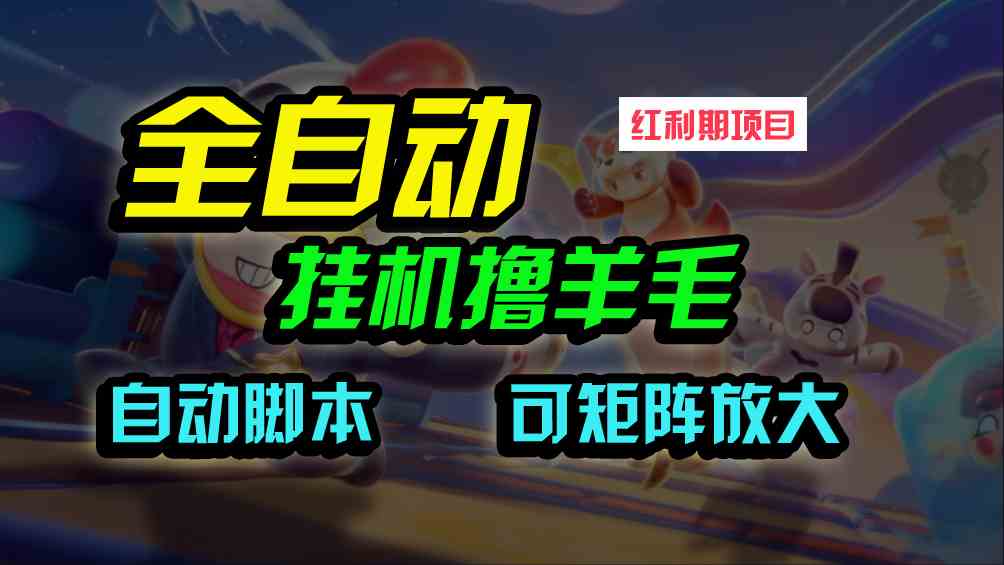 全自动

红利期项目

挂机撸羊毛

自动脚本

可矩阵放大